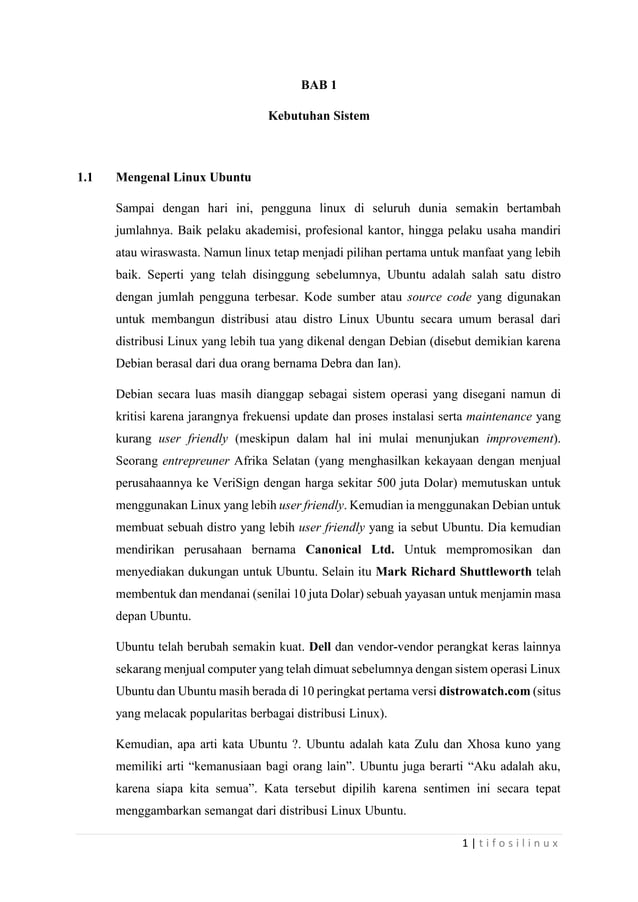 BAB 1

Kebutuhan Sistem

1.1 Mengenal Linux Ubuntu

Sampai dengan hari ini, pengguna linux di seluruh dunia semakin bertambah jumlahnya. Baik pelaku akademisi, profesional kantor, hingga pelaku usaha mandiri atau wiraswasta. Namun linux tetap menjadi pilihan pertama untuk manfaat yang lebih baik. Seperti yang telah disinggung sebelumnya, Ubuntu adalah salah satu distro dengan jumlah pengguna terbesar. Kode sumber atau source code yang digunakan untuk membangun distribusi atau distro Linux Ubuntu secara umum berasal dari distribusi Linux yang lebih tua yang dikenal dengan Debian (disebut demikian karena Debian berasal dari dua orang bernama Debra dan Ian).

Debian secara luas masih dianggap sebagai sistem operasi yang disegani namun di kritisi karena jarangnya frekuensi update dan proses instalasi serta maintenance yang kurang user friendly (meskipun dalam hal ini mulai menunjukan improvement). Seorang entrepreuner Afrika Selatan (yang menghasilkan kekayaan dengan menjual perusahaannya ke VeriSign dengan harga sekitar 500 juta Dolar) memutuskan untuk menggunakan Linux yang lebih user friendly. Kemudian ia menggunakan Debian untuk membuat sebuah distro yang lebih user friendly yang ia sebut Ubuntu. Dia kemudian mendirikan perusahaan bernama Canonical Ltd. Untuk mempromosikan dan menyediakan dukungan untuk Ubuntu. Selain itu Mark Richard Shuttleworth telah membentuk dan mendanai (senilai 10 juta Dolar) sebuah yayasan untuk menjamin masa depan Ubuntu.

Ubuntu telah berubah semakin kuat. Dell dan vendor-vendor perangkat keras lainnya sekarang menjual computer yang telah dimuat sebelumnya dengan sistem operasi Linux Ubuntu dan Ubuntu masih berada di 10 peringkat pertama versi distrowatch.com (situs yang melacak popularitas berbagai distribusi Linux).

Kemudian, apa arti kata Ubuntu ?. Ubuntu adalah kata Zulu dan Xhosa kuno yang memiliki arti “kemanusiaan bagi orang lain”. Ubuntu juga berarti “Aku adalah aku, karena siapa kita semua”. Kata tersebut dipilih karena sentimen ini secara tepat menggambarkan semangat dari distribusi Linux Ubuntu.

1 | t i f o s i l i n u x